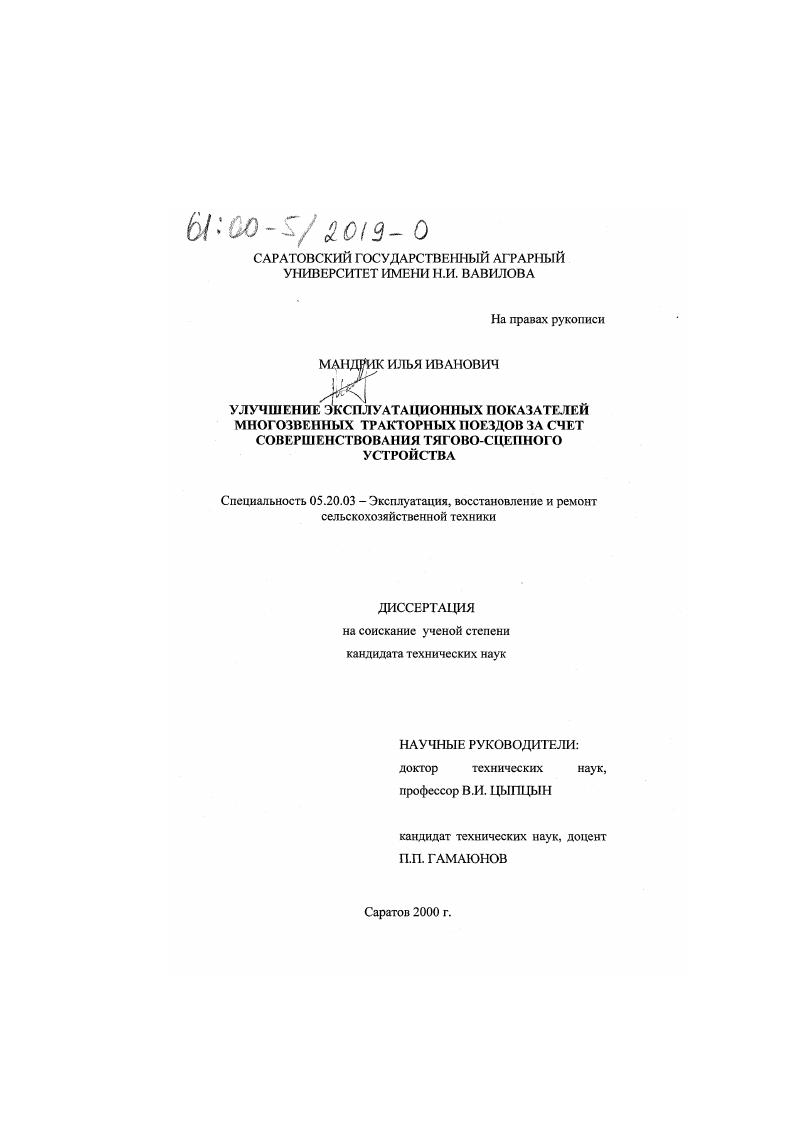 61:00-5/2019-0

САРАТОВСКИЙ ГОСУДАРСТВЕННЫЙ АГРАРНЫЙ УНИВЕРСИТЕТ ИМЕНИ Н.И. ВАВИЛОВА

На правах рукописи

МАНДРИК ИЛЬЯ ИВАНОВИЧ

УЛУЧШЕНИЕ ЭКСПЛУАТАЦИОННЫХ ПОКАЗАТЕЛЕЙ МНОГОЗВЕННЫХ ТРАКТОРНЫХ ПОЕЗДОВ ЗА СЧЕТ СОВЕРШЕНСТВОВАНИЯ ТЯГОВО-СЦЕПНОГО УСТРОЙСТВА

Специальность 05.20.03 – Эксплуатация, восстановление и ремонт сельскохозяйственной техники

ДИССЕРТАЦИЯ
на соискание ученой степени
кандидата технических наук

НАУЧНЫЕ РУКОВОДИТЕЛИ:
доктор технических наук, профессор В.И. ЦЫПЦЫН

кандидат технических наук, доцент П.П. ГАМАЮНОВ

Саратов 2000 г.